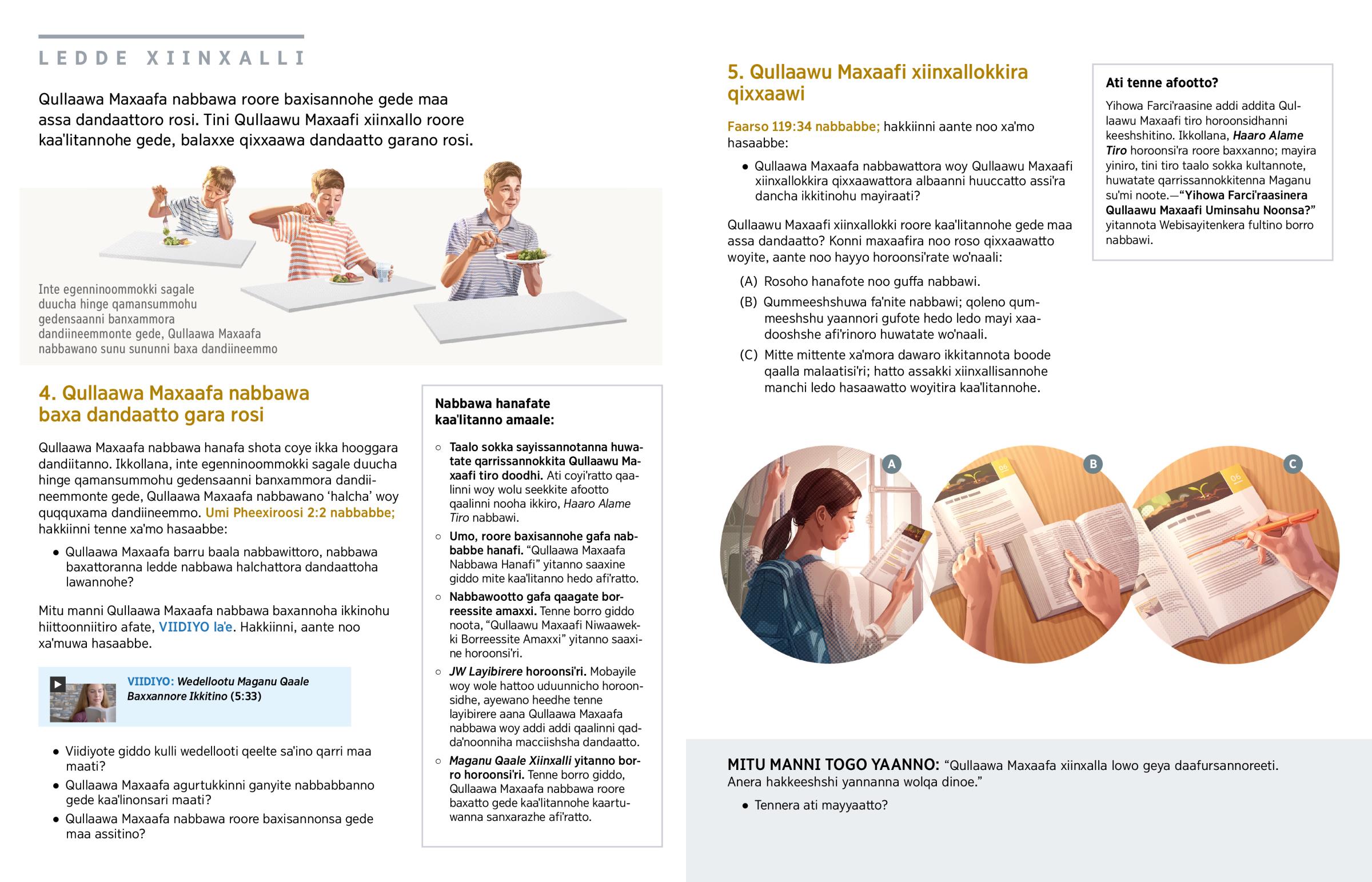 LEDDE XIINXALLI

Qullaawa Maxaafa nabbawa roore baxisannohe gede maa assa dandaattoro rosi. Tini Qullaawu Maxaafi xiinxallo roore kaa'litannohe gede, balaxxe qixxaawa dandaatto garano rosi.

Inte egenninoommokki sagale duucha hinge qamansummohu gedensaanni banxammora dandiineemmonte gede, Qullaawa Maxaafa nabbawano sunu sununni baxa dandiineemmo

4. Qullaawa Maxaafa nabbawa baxa dandaatto gara rosi

Qullaawa Maxaafa nabbawa hanafa shota coye ikka hooggara dandiitanno. Ikkollana, inte egenninoommokki sagale duucha hinge qamansummohu gedensaanni banxammora dandiineemmonte gede, Qullaawa Maxaafa nabbawano 'halcha' woy quqquxama dandiineemmo. Umi Pheexiroosi 2:2 nabbabbe; hakkiinni tenne xa'mo hasaabbe:

• Qullaawa Maxaafa barru baala nabbawittoro, nabbawa baxattoranna ledde nabbawa halchattora dandaattoha lawannohe?

Mitu manni Qullaawa Maxaafa nabbawa baxannoha ikkinohu hiittoonniitiro afate, VIIDIYO la'e. Hakkiinni, aante noo xa'muwa hasaabbe.

VIIDIYO: Wedellootu Maganu Qaale Baxxannore Ikkitino (5:33)

• Viidiyote giddo kulli wedellooti qeelte sa'ino qarri maa maati?
• Qullaawa Maxaafa agurtukkinni ganyite nabbabbanno gede kaa'linonsari maati?
• Qullaawa Maxaafa nabbawa roore baxisannonsa gede maa assitino?

Nabbawa hanafate kaa'litanno amaale:

○ Taalo sokka sayissannotanna huwatate qarrissannokkita Qullaawu Maxaafi tiro doodhi. Ati coyi'ratto qaalinni woy wolu seekkite afootto qaalinni nooha ikkiro, Haaro Alame Tiro nabbawi.
○ Umo, roore baxisannohe gafa nabbabbe hanafi. "Qullaawa Maxaafa Nabbawa Hanafi" yitanno saaxine giddo mite kaa'litanno hedo afi'ratto.
○ Nabbawootto gafa qaagate borreessite amaxxi. Tenne borro giddo noota, "Qullaawu Maxaafi Niwaawekki Borreessite Amaxxi" yitanno saaxine horoonsi'ri.
○ JW Layibirere horoonsi'ri. Mobayile woy wole hattoo uduunnicho horoonsidhe, ayewano heedhe tenne layibirere aana Qullaawa Maxaafa nabbawa woy addi addi qaalinni qadda'noonniha macciishsha dandaatto.
○ Maganu Qaale Xiinxalli yitanno borro horoonsi'ri. Tenne borro giddo, Qullaawa Maxaafa nabbawa roore baxatto gede kaa'litannohe kaartuwanna sanxarazhe afi'ratto.

5. Qullaawu Maxaafi xiinxallokkira qixxaawi

Faarso 119:34 nabbabbe; hakkiinni aante noo xa'mo hasaabbe:

• Qullaawa Maxaafa nabbawattora woy Qullaawu Maxaafi xiinxallokkira qixxaawattora albaanni huuccatto assi'ra dancha ikkitinohu mayiraati?

Qullaawu Maxaafi xiinxallokki roore kaa'litannohe gede maa assa dandaatto? Konni maxaafira noo roso qixxaawatto woyite, aante noo hayyo horoonsi'rate wo'naali:

(A) Rosoho hanafote noo guffa nabbawi.
(B) Qummeeshshuwa fa'nite nabbawi; qoleno qummeeshshu yaannori gufote hedo ledo mayi xaadooshshe afi'rinoro huwatate wo'naali.
(C) Mitte mittente xa'mora dawaro ikkitannota boode qaalla malaatisi'ri; hatto assakki xiinxallisannohe manchi ledo hasaawatto woyitira kaa'litannohe.

Ati tenne afootto?

Yihowa Farci'raasine addi addita Qullaawu Maxaafi tiro horoonsidhanni keeshshitino. Ikkollana, Haaro Alame Tiro horoonsi'ra roore baxxanno; mayira yiniro, tini tiro taalo sokka kultannote, huwatate qarrissannokkitenna Maganu su'mi noote.—"Yihowa Farci'raasinera Qullaawu Maxaafi Uminsahu Noonsa?" yitannota Webisayitenkera fultino borro nabbawi.

A B C

MITU MANNI TOGO YAANNO: "Qullaawa Maxaafa xiinxalla lowo geya daafursannoreeti. Anera hakkeeshshi yannanna wolqa dinoe."

• Tennera ati mayyaatto?